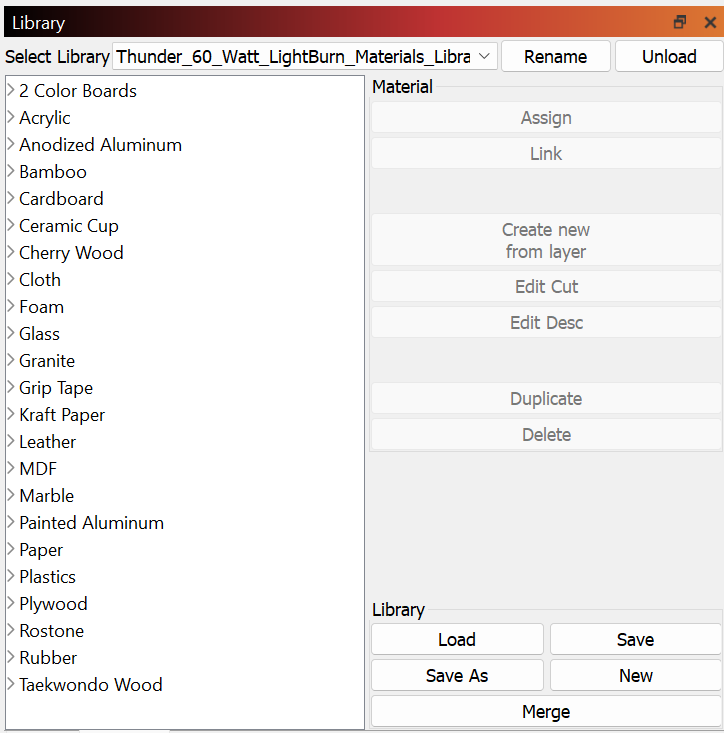 Library

Select Library Thunder_60_Watt_LightBurn_Materials_Libra Rename Unload

2 Color Boards
Acrylic
Anodized Aluminum
Bamboo
Cardboard
Ceramic Cup
Cherry Wood
Cloth
Foam
Glass
Granite
Grip Tape
Kraft Paper
Leather
MDF
Marble
Painted Aluminum
Paper
Plastics
Plywood
Rostone
Rubber
Taekwondo Wood

Material
Assign
Link
Create new from layer
Edit Cut
Edit Desc
Duplicate
Delete

Library
Load
Save
Save As
New
Merge